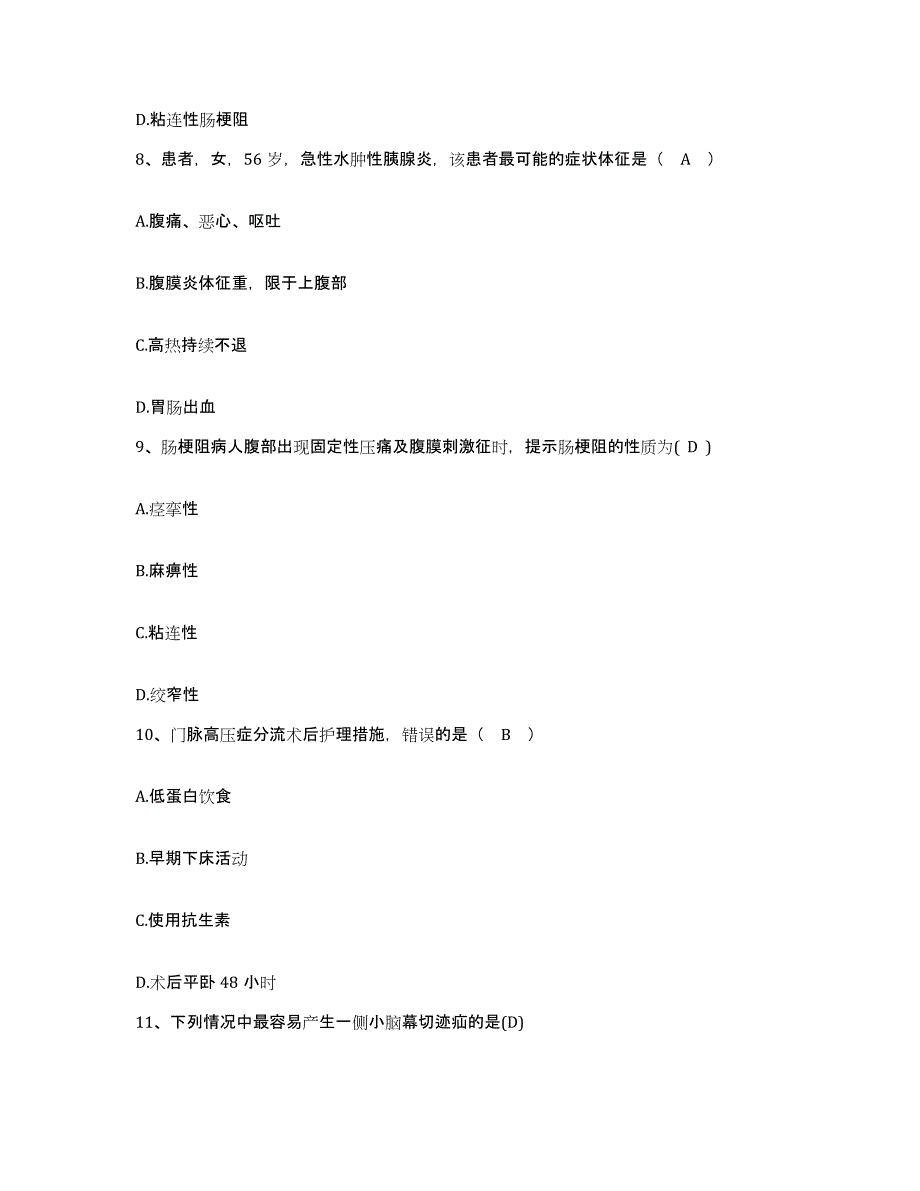 D.粘连性肠梗阻

8、患者，女，56 岁，急性水肿性胰腺炎，该患者最可能的症状体征是（　A　）

A.腹痛、恶心、呕吐

B.腹膜炎体征重，限于上腹部

C.高热持续不退

D.胃肠出血

9、肠梗阻病人腹部出现固定性压痛及腹膜刺激征时，提示肠梗阻的性质为( D )

A.痉挛性

B.麻痹性

C.粘连性

D.绞窄性

10、门脉高压症分流术后护理措施，错误的是（　B　）

A.低蛋白饮食

B.早期下床活动

C.使用抗生素

D.术后平卧 48 小时

11、下列情况中最容易产生一侧小脑幕切迹疝的是(D)